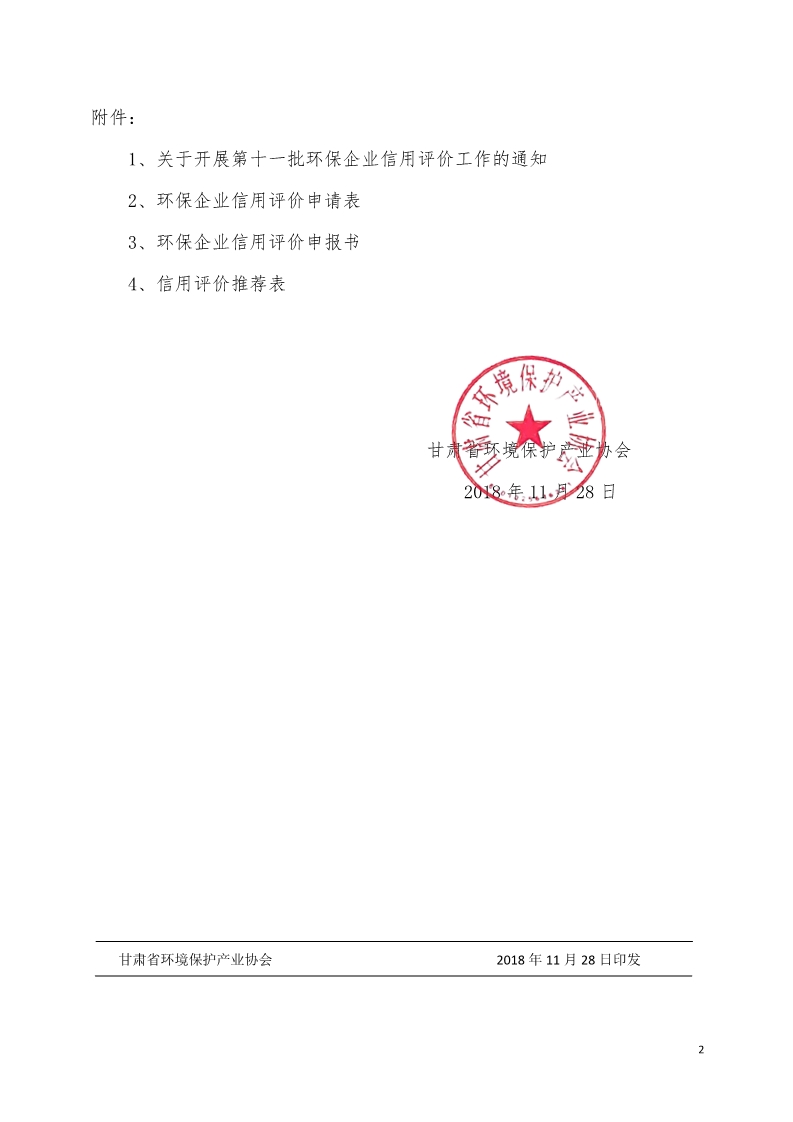 附件：

1、关于开展第十一批环保企业信用评价工作的通知

2、环保企业信用评价申请表

3、环保企业信用评价申报书

4、信用评价推荐表

甘肃省环境保护产业协会

甘肃省环境保护产业协会

2018 年 11 月 28 日

甘肃省环境保护产业协会 2018 年 11 月 28 日印发

2